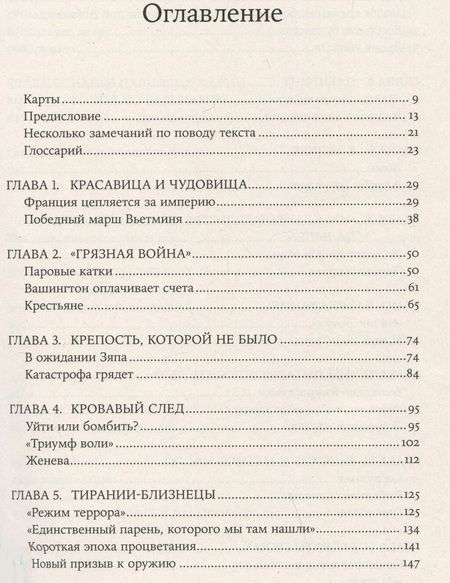 Оглавление

Карты 9
Предисловие 13
Несколько замечаний по поводу текста 21
Глоссарий 23

ГЛАВА 1. КРАСАВИЦА И ЧУДОВИЩА 29
Франция цепляется за империю 29
Победный марш Вьетминя 38

ГЛАВА 2. «ГРЯЗНАЯ ВОЙНА» 50
Паровые катки 50
Вашингтон оплачивает счета 61
Крестьяне 65

ГЛАВА 3. КРЕПОСТЬ, КОТОРОЙ НЕ БЫЛО 74
В ожидании Зяпа 74
Катастрофа грядет 84

ГЛАВА 4. КРОВАВЫЙ СЛЕД 95
Уйти или бомбить? 95
«Триумф воли» 102
Женева 112

ГЛАВА 5. ТИРАНИИ-БЛИЗНЕЦЫ 125
«Режим террора» 125
«Единственный парень, которого мы там нашли» 134
Короткая эпоха процветания 141
Новый призыв к оружию 147